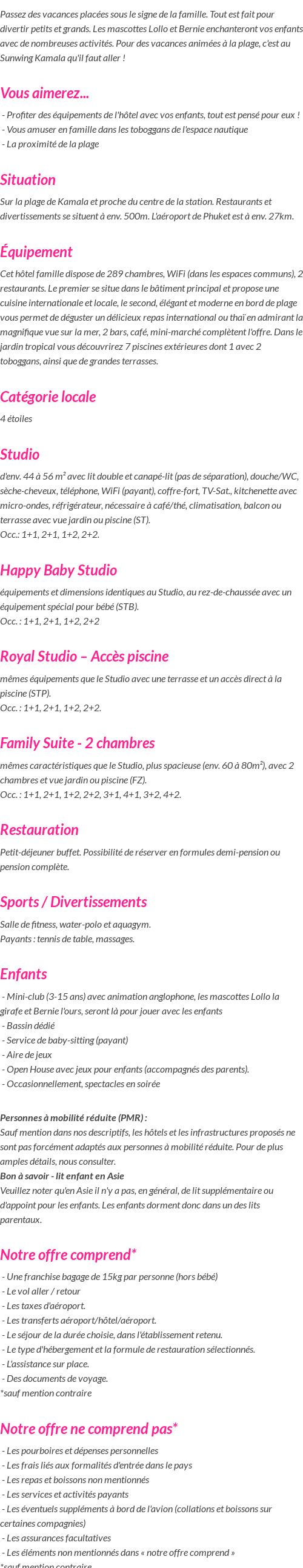 Passez des vacances placées sous le signe de la famille. Tout est fait pour divertir petits et grands. Les mascottes Lollo et Bernie enchanteront vos enfants avec de nombreuses activités. Pour des vacances animées à la plage, c'est au Sunwing Kamala qu'il faut aller !

Vous aimerez...

- Profiter des équipements de l'hôtel avec vos enfants, tout est pensé pour eux !
- Vous amuser en famille dans les toboggans de l'espace nautique
- La proximité de la plage

Situation

Sur la plage de Kamala et proche du centre de la station. Restaurants et divertissements se situent à env. 500m. L'aéroport de Phuket est à env. 27km.

Équipement

Cet hôtel famille dispose de 289 chambres, WiFi (dans les espaces communs), 2 restaurants. Le premier se situe dans le bâtiment principal et propose une cuisine internationale et locale, le second, élégant et moderne en bord de plage vous permet de déguster un délicieux repas international ou thaï en admirant la magnifique vue sur la mer, 2 bars, café, mini-marché complètent l'offre. Dans le jardin tropical vous découvrirez 7 piscines extérieures dont 1 avec 2 toboggans, ainsi que de grandes terrasses.

Catégorie locale

4 étoiles

Studio

d'env. 44 à 56 m² avec lit double et canapé-lit (pas de séparation), douche/WC, sèche-cheveux, téléphone, WiFi (payant), coffre-fort, TV-Sat., kitchenette avec micro-ondes, réfrigérateur, nécessaire à café/thé, climatisation, balcon ou terrasse avec vue jardin ou piscine (ST).
Occ.: 1+1, 2+1, 1+2, 2+2.

Happy Baby Studio

équipements et dimensions identiques au Studio, au rez-de-chaussée avec un équipement spécial pour bébé (STB).
Occ. : 1+1, 2+1, 1+2, 2+2

Royal Studio – Accès piscine

mêmes équipements que le Studio avec une terrasse et un accès direct à la piscine (STP).
Occ. : 1+1, 2+1, 1+2, 2+2.

Family Suite - 2 chambres

mêmes caractéristiques que le Studio, plus spacieuse (env. 60 à 80m²), avec 2 chambres et vue jardin ou piscine (FZ).
Occ. : 1+1, 2+1, 1+2, 2+2, 3+1, 4+1, 3+2, 4+2.

Restauration

Petit-déjeuner buffet. Possibilité de réserver en formules demi-pension ou pension complète.

Sports / Divertissements

Salle de fitness, water-polo et aquagym.
Payants : tennis de table, massages.

Enfants

- Mini-club (3-15 ans) avec animation anglophone, les mascottes Lollo la girafe et Bernie l'ours, seront là pour jouer avec les enfants
- Bassin dédié
- Service de baby-sitting (payant)
- Aire de jeux
- Open House avec jeux pour enfants (accompagnés des parents).
- Occasionnellement, spectacles en soirée

Personnes à mobilité réduite (PMR) :
Sauf mention dans nos descriptifs, les hôtels et les infrastructures proposés ne sont pas forcément adaptés aux personnes à mobilité réduite. Pour de plus amples détails, nous consulter.
Bon à savoir - lit enfant en Asie
Veuillez noter qu'en Asie il n'y a pas, en général, de lit supplémentaire ou d'appoint pour les enfants. Les enfants dorment donc dans un des lits parentaux.

Notre offre comprend*

- Une franchise bagage de 15kg par personne (hors bébé)
- Le vol aller / retour
- Les taxes d'aéroport.
- Les transferts aéroport/hôtel/aéroport.
- Le séjour de la durée choisie, dans l'établissement retenu.
- Le type d'hébergement et la formule de restauration sélectionnés.
- L'assistance sur place.
- Des documents de voyage.
*sauf mention contraire

Notre offre ne comprend pas*

- Les pourboires et dépenses personnelles
- Les frais liés aux formalités d'entrée dans le pays
- Les repas et boissons non mentionnés
- Les services et activités payants
- Les éventuels suppléments à bord de l'avion (collations et boissons sur certaines compagnies)
- Les assurances facultatives
- Les éléments non mentionnés dans « notre offre comprend »
*sauf mention contraire